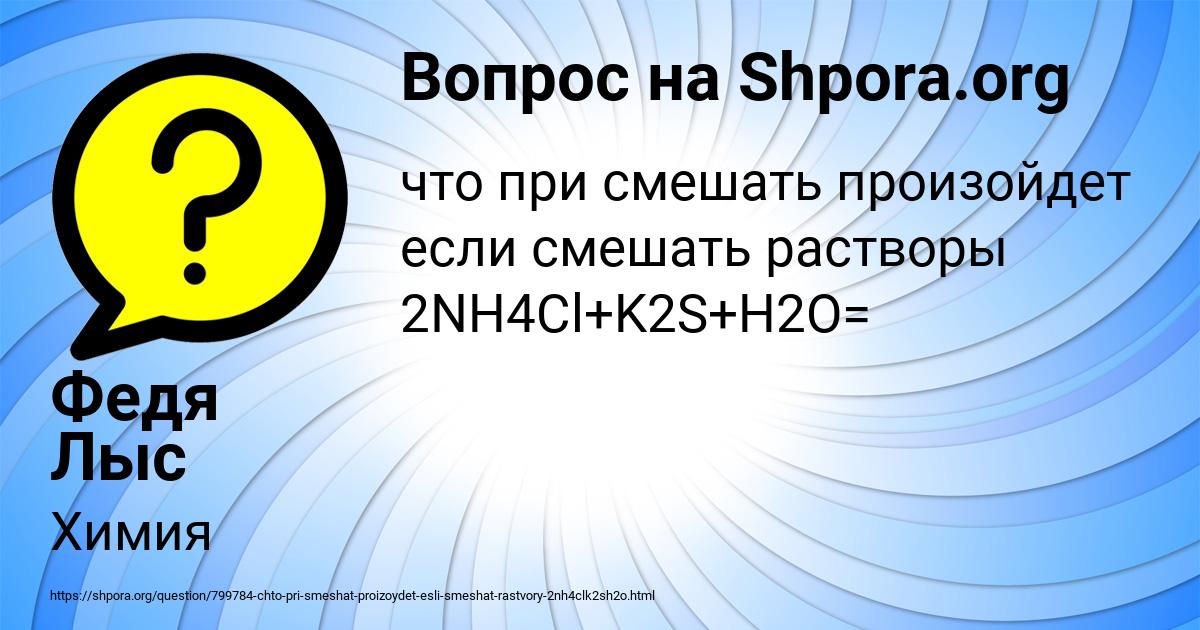 Вопрос на Shpora.org

что при смешать произойдет если смешать растворы 2NH4Cl+K2S+H2O=

Федя Лыс

Химия

https://shpora.org/question/799784-chto-pri-smeshat-proizoydet-esli-smeshat-rastvory-2nh4clk2sh2o.html